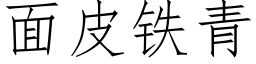 面皮铁青